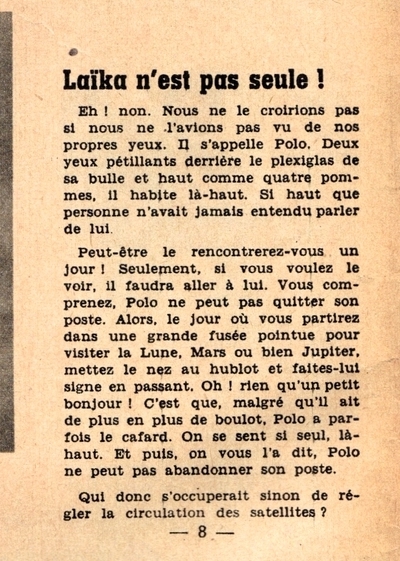 Laïka n'est pas seule !

Eh ! non. Nous ne le croirions pas si nous ne l'avions pas vu de nos propres yeux. Il s'appelle Polo. Deux yeux pétillants derrière le plexiglas de sa bulle et haut comme quatre pommes, il habite là-haut. Si haut que personne n'avait jamais entendu parler de lui.

Peut-être le rencontrerez-vous un jour ! Seulement, si vous voulez le voir, il faudra aller à lui. Vous comprenez, Polo ne peut pas quitter son poste. Alors, le jour où vous partirez dans une grande fusée pointue pour visiter la Lune, Mars ou bien Jupiter, mettez le nez au hublot et faites-lui signe en passant. Oh ! rien qu'un petit bonjour ! C'est que, malgré qu'il ait de plus en plus de boulot, Polo a parfois le cafard. On se sent si seul, là-haut. Et puis, on vous l'a dit, Polo ne peut pas abandonner son poste.

Qui donc s'occuperait sinon de régler la circulation des satellites ?

— 8 —